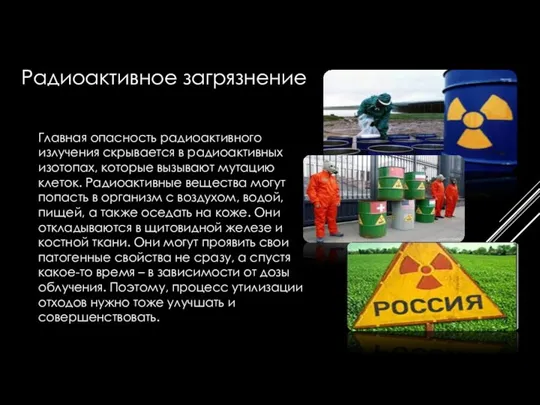 Радиоактивное загрязнение

Главная опасность радиоактивного излучения скрывается в радиоактивных изотопах, которые вызывают мутацию клеток. Радиоактивные вещества могут попасть в организм с воздухом, водой, пищей, а также оседать на коже. Они откладываются в щитовидной железе и костной ткани. Они могут проявить свои патогенные свойства не сразу, а спустя какое-то время – в зависимости от дозы облучения. Поэтому, процесс утилизации отходов нужно тоже улучшать и совершенствовать.

РОССИЯ